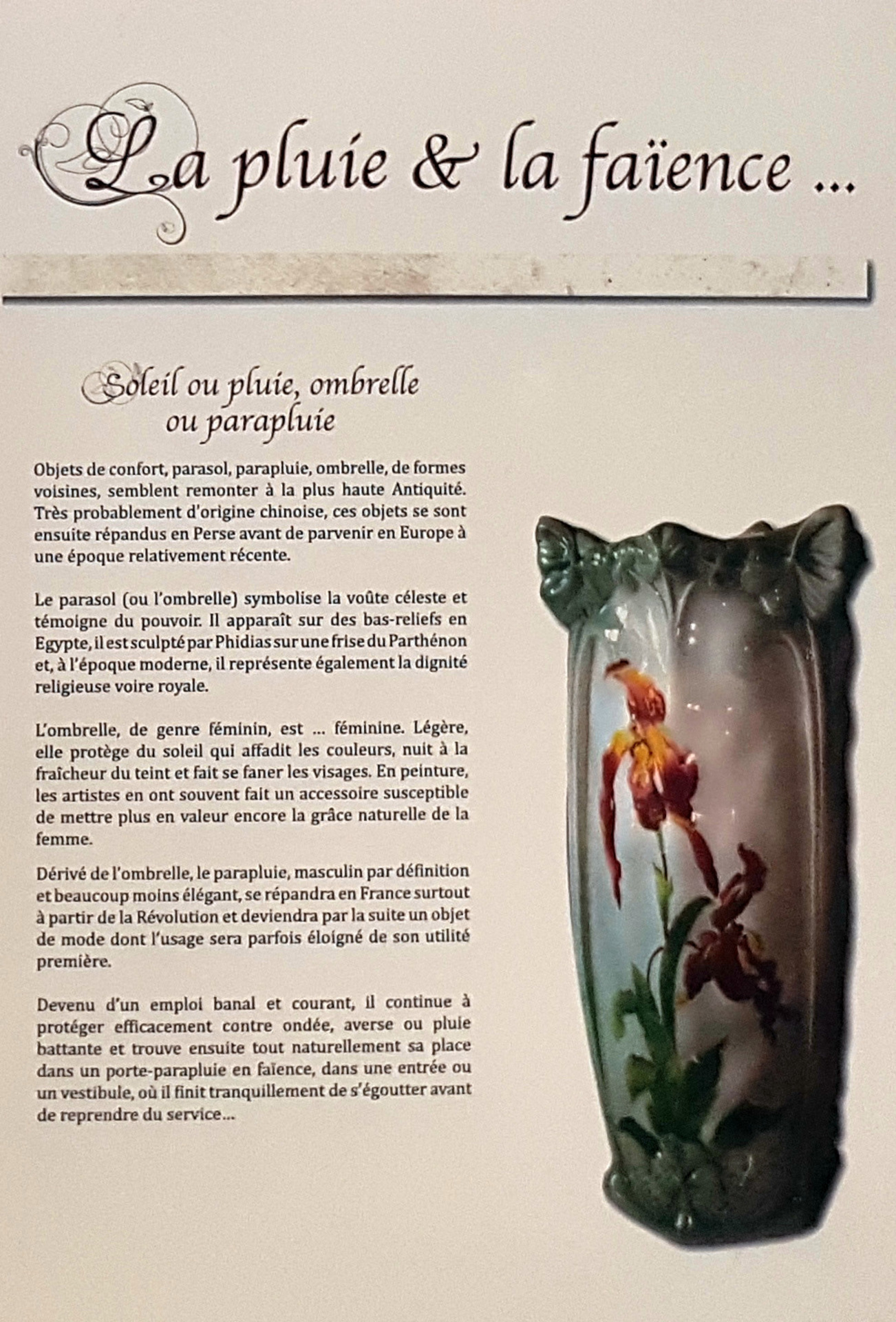 La pluie & la faïence ...

Soleil ou pluie, ombrelle ou parapluie

Objets de confort, parasol, parapluie, ombrelle, de formes voisines, semblent remonter à la plus haute Antiquité. Très probablement d'origine chinoise, ces objets se sont ensuite répandus en Perse avant de parvenir en Europe à une époque relativement récente.

Le parasol (ou l'ombrelle) symbolise la voûte céleste et témoigne du pouvoir. Il apparaît sur des bas-reliefs en Egypte, il est sculpté par Phidias sur une frise du Parthénon et, à l'époque moderne, il représente également la dignité religieuse voire royale.

L'ombrelle, de genre féminin, est ... féminine. Légère, elle protège du soleil qui affadit les couleurs, nuit à la fraîcheur du teint et fait se faner les visages. En peinture, les artistes en ont souvent fait un accessoire susceptible de mettre plus en valeur encore la grâce naturelle de la femme.

Dérivé de l'ombrelle, le parapluie, masculin par définition et beaucoup moins élégant, se répandra en France surtout à partir de la Révolution et deviendra par la suite un objet de mode dont l'usage sera parfois éloigné de son utilité première.

Devenu d'un emploi banal et courant, il continue à protéger efficacement contre ondée, averse ou pluie battante et trouve ensuite tout naturellement sa place dans un porte-parapluie en faïence, dans une entrée ou un vestibule, où il finit tranquillement de s'égoutter avant de reprendre du service...